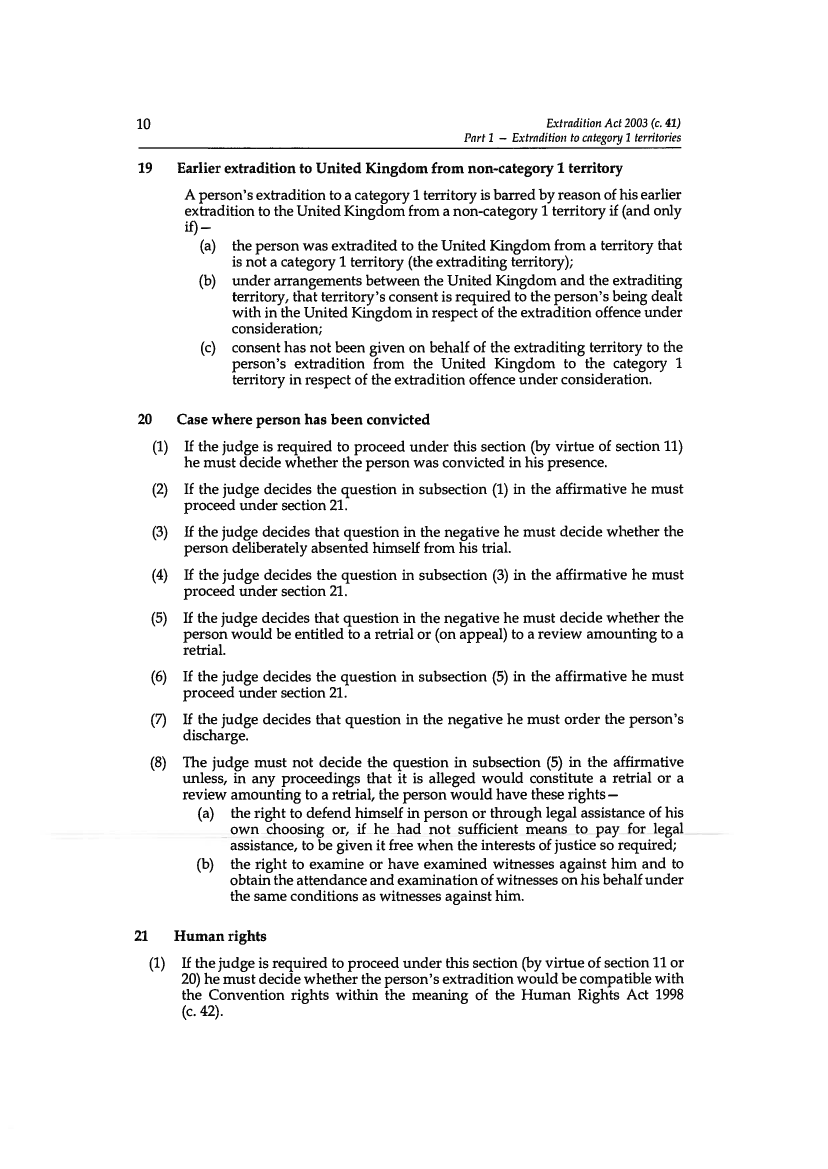 10

Extradition Act 2003 (c. 41)
Part 1 – Extradition to category 1 territories

19 Earlier extradition to United Kingdom from non-category 1 territory

A person's extradition to a category 1 territory is barred by reason of his earlier extradition to the United Kingdom from a non-category 1 territory if (and only if)—

(a) the person was extradited to the United Kingdom from a territory that is not a category 1 territory (the extraditing territory);

(b) under arrangements between the United Kingdom and the extraditing territory, that territory's consent is required to the person's being dealt with in the United Kingdom in respect of the extradition offence under consideration;

(c) consent has not been given on behalf of the extraditing territory to the person's extradition from the United Kingdom to the category 1 territory in respect of the extradition offence under consideration.

20 Case where person has been convicted

(1) If the judge is required to proceed under this section (by virtue of section 11) he must decide whether the person was convicted in his presence.

(2) If the judge decides the question in subsection (1) in the affirmative he must proceed under section 21.

(3) If the judge decides that question in the negative he must decide whether the person deliberately absented himself from his trial.

(4) If the judge decides the question in subsection (3) in the affirmative he must proceed under section 21.

(5) If the judge decides that question in the negative he must decide whether the person would be entitled to a retrial or (on appeal) to a review amounting to a retrial.

(6) If the judge decides the question in subsection (5) in the affirmative he must proceed under section 21.

(7) If the judge decides that question in the negative he must order the person's discharge.

(8) The judge must not decide the question in subsection (5) in the affirmative unless, in any proceedings that it is alleged would constitute a retrial or a review amounting to a retrial, the person would have these rights—

(a) the right to defend himself in person or through legal assistance of his own choosing or, if he had not sufficient means to pay for legal assistance, to be given it free when the interests of justice so required;

(b) the right to examine or have examined witnesses against him and to obtain the attendance and examination of witnesses on his behalf under the same conditions as witnesses against him.

21 Human rights

(1) If the judge is required to proceed under this section (by virtue of section 11 or 20) he must decide whether the person's extradition would be compatible with the Convention rights within the meaning of the Human Rights Act 1998 (c. 42).